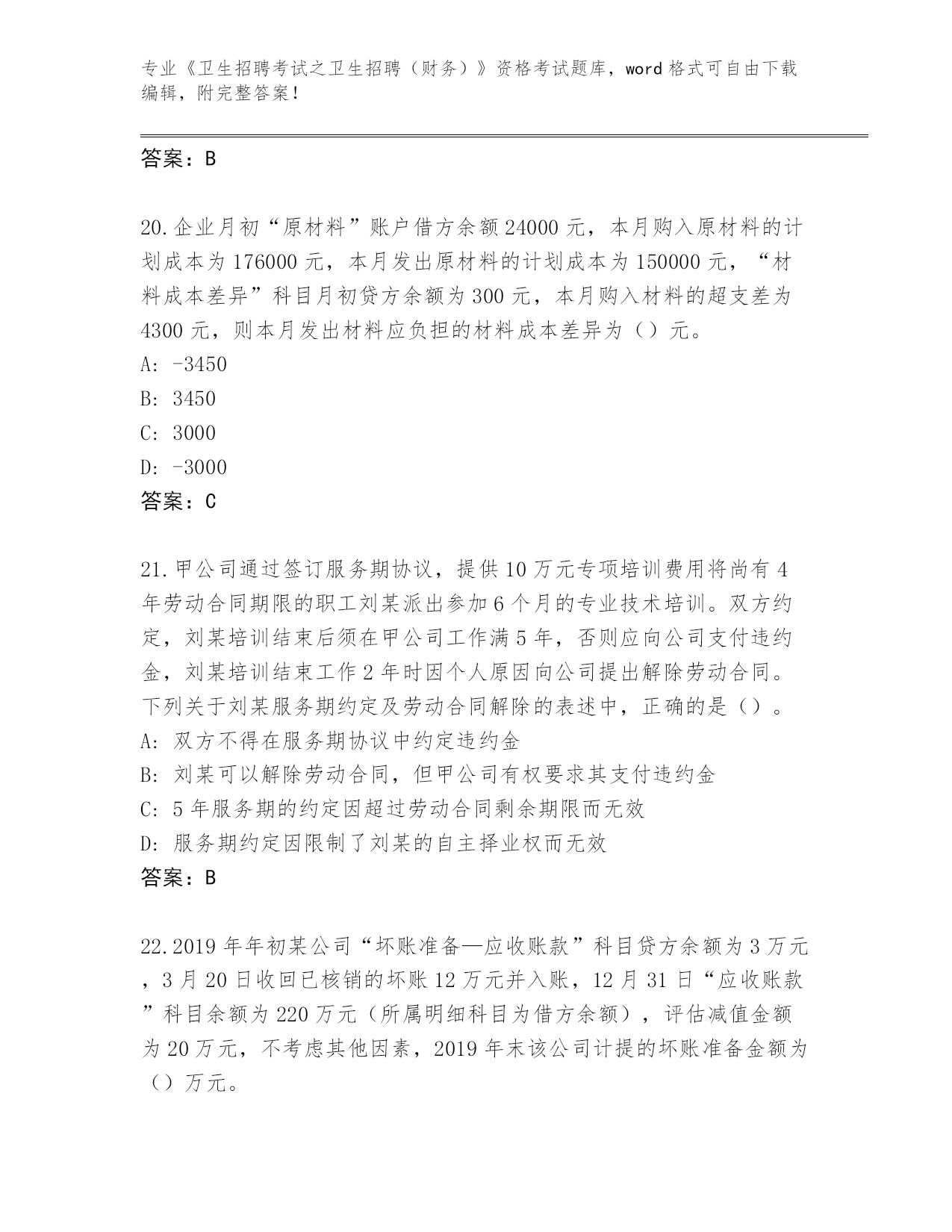 专业《卫生招聘考试之卫生招聘（财务）》资格考试题库，word 格式可自由下载编辑，附完整答案！

答案：B

20.企业月初“原材料”账户借方余额 24000 元，本月购入原材料的计划成本为 176000 元，本月发出原材料的计划成本为 150000 元，“材料成本差异”科目月初贷方余额为 300 元，本月购入材料的超支差为 4300 元，则本月发出材料应负担的材料成本差异为（）元。
A: -3450
B: 3450
C: 3000
D: -3000
答案：C

21.甲公司通过签订服务期协议，提供 10 万元专项培训费用将尚有 4 年劳动合同期限的职工刘某派出参加 6 个月的专业技术培训。双方约定，刘某培训结束后须在甲公司工作满 5 年，否则应向公司支付违约金，刘某培训结束工作 2 年时因个人原因向公司提出解除劳动合同。下列关于刘某服务期约定及劳动合同解除的表述中，正确的是（）。
A: 双方不得在服务期协议中约定违约金
B: 刘某可以解除劳动合同，但甲公司有权要求其支付违约金
C: 5 年服务期的约定因超过劳动合同剩余期限而无效
D: 服务期约定因限制了刘某的自主择业权而无效
答案：B

22.2019 年年初某公司“坏账准备—应收账款”科目贷方余额为 3 万元，3 月 20 日收回已核销的坏账 12 万元并入账，12 月 31 日“应收账款”科目余额为 220 万元（所属明细科目为借方余额），评估减值金额为 20 万元，不考虑其他因素，2019 年末该公司计提的坏账准备金额为（）万元。